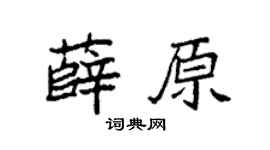 薛原

词典网